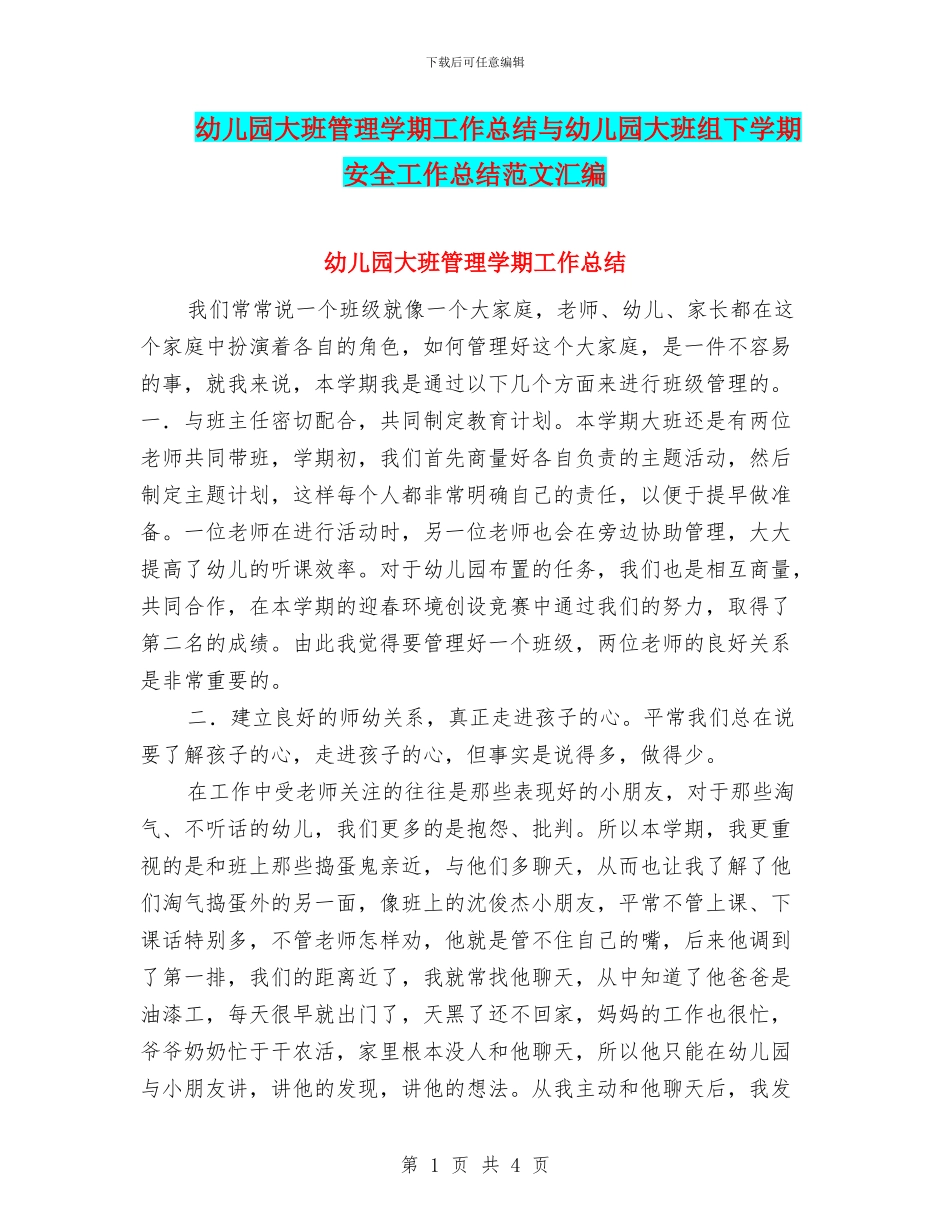 下载后可任意编辑

幼儿园大班管理学期工作总结与幼儿园大班组下学期安全工作总结范文汇编

幼儿园大班管理学期工作总结

我们常常说一个班级就像一个大家庭，老师、幼儿、家长都在这个家庭中扮演着各自的角色，如何管理好这个大家庭，是一件不容易的事，就我来说，本学期我是通过以下几个方面来进行班级管理的。一．与班主任密切配合，共同制定教育计划。本学期大班还是有两位老师共同带班，学期初，我们首先商量好各自负责的主题活动，然后制定主题计划，这样每个人都非常明确自己的责任，以便于提早做准备。一位老师在进行活动时，另一位老师也会在旁边协助管理，大大提高了幼儿的听课效率。对于幼儿园布置的任务，我们也是相互商量，共同合作，在本学期的迎春环境创设竞赛中通过我们的努力，取得了第二名的成绩。由此我觉得要管理好一个班级，两位老师的良好关系是非常重要的。

二．建立良好的师幼关系，真正走进孩子的心。平常我们总在说要了解孩子的心，走进孩子的心，但事实是说得多，做得少。

在工作中受老师关注的往往是那些表现好的小朋友，对于那些淘气、不听话的幼儿，我们更多的是抱怨、批判。所以本学期，我更重视的是和班上那些捣蛋鬼亲近，与他们多聊天，从而也让我了解了他们淘气捣蛋外的另一面，像班上的沈俊杰小朋友，平常不管上课、下课话特别多，不管老师怎样劝，他就是管不住自己的嘴，后来他调到了第一排，我们的距离近了，我就常找他聊天，从中知道了他爸爸是油漆工，每天很早就出门了，天黑了还不回家，妈妈的工作也很忙，爷爷奶奶忙于干农活，家里根本没人和他聊天，所以他只能在幼儿园与小朋友讲，讲他的发现，讲他的想法。从我主动和他聊天后，我发

第 1 页 共 4 页